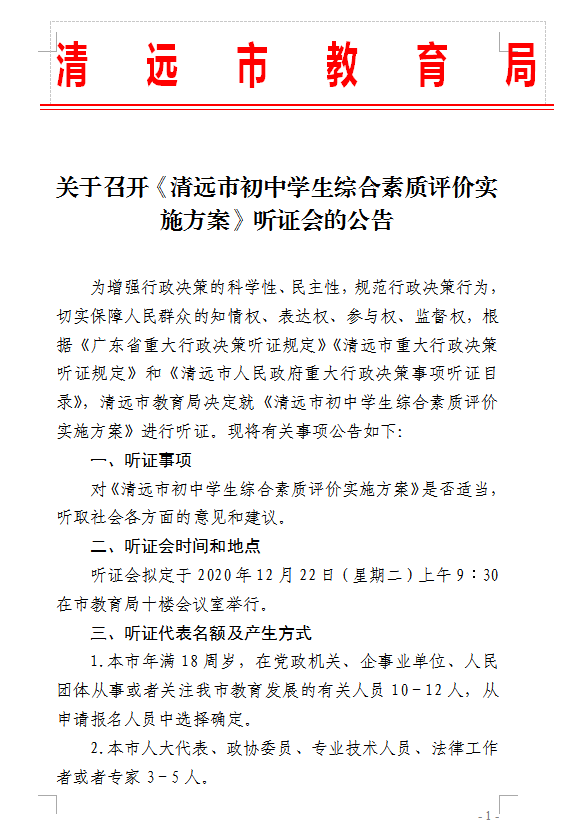 清远市教育局

关于召开《清远市初中学生综合素质评价实施方案》听证会的公告

为增强行政决策的科学性、民主性，规范行政决策行为，切实保障人民群众的知情权、表达权、参与权、监督权，根据《广东省重大行政决策听证规定》《清远市重大行政决策听证规定》和《清远市人民政府重大行政决策事项听证目录》，清远市教育局决定就《清远市初中学生综合素质评价实施方案》进行听证。现将有关事项公告如下：

一、听证事项

对《清远市初中学生综合素质评价实施方案》是否适当，听取社会各方面的意见和建议。

二、听证会时间和地点

听证会拟定于 2020 年 12 月 22 日（星期二）上午 9：30 在市教育局十楼会议室举行。

三、听证代表名额及产生方式

1.本市年满 18 周岁，在党政机关、企事业单位、人民团体从事或者关注我市教育发展的有关人员 10－12 人，从申请报名人员中选择确定。

2.本市人大代表、政协委员、专业技术人员、法律工作者或者专家 3－5 人。

- 1 -